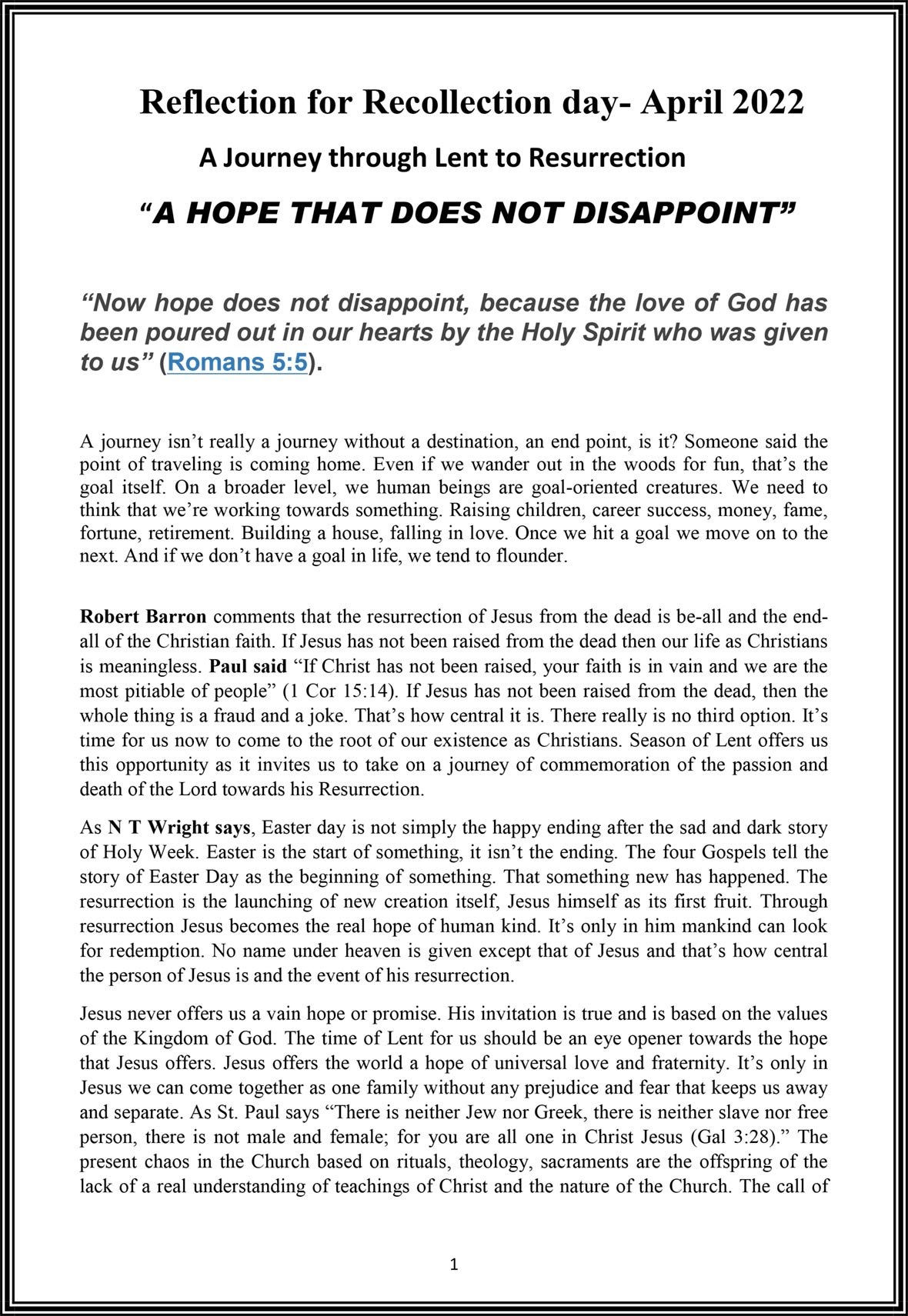 Reflection for Recollection day- April 2022

A Journey through Lent to Resurrection

“A HOPE THAT DOES NOT DISAPPOINT”

“Now hope does not disappoint, because the love of God has been poured out in our hearts by the Holy Spirit who was given to us” (Romans 5:5).

A journey isn’t really a journey without a destination, an end point, is it? Someone said the point of traveling is coming home. Even if we wander out in the woods for fun, that’s the goal itself. On a broader level, we human beings are goal-oriented creatures. We need to think that we’re working towards something. Raising children, career success, money, fame, fortune, retirement. Building a house, falling in love. Once we hit a goal we move on to the next. And if we don’t have a goal in life, we tend to flounder.

Robert Barron comments that the resurrection of Jesus from the dead is be-all and the end-all of the Christian faith. If Jesus has not been raised from the dead then our life as Christians is meaningless. Paul said “If Christ has not been raised, your faith is in vain and we are the most pitiable of people” (1 Cor 15:14). If Jesus has not been raised from the dead, then the whole thing is a fraud and a joke. That’s how central it is. There really is no third option. It’s time for us now to come to the root of our existence as Christians. Season of Lent offers us this opportunity as it invites us to take on a journey of commemoration of the passion and death of the Lord towards his Resurrection.

As N T Wright says, Easter day is not simply the happy ending after the sad and dark story of Holy Week. Easter is the start of something, it isn’t the ending. The four Gospels tell the story of Easter Day as the beginning of something. That something new has happened. The resurrection is the launching of new creation itself, Jesus himself as its first fruit. Through resurrection Jesus becomes the real hope of human kind. It’s only in him mankind can look for redemption. No name under heaven is given except that of Jesus and that’s how central the person of Jesus is and the event of his resurrection.

Jesus never offers us a vain hope or promise. His invitation is true and is based on the values of the Kingdom of God. The time of Lent for us should be an eye opener towards the hope that Jesus offers. Jesus offers the world a hope of universal love and fraternity. It’s only in Jesus we can come together as one family without any prejudice and fear that keeps us away and separate. As St. Paul says “There is neither Jew nor Greek, there is neither slave nor free person, there is not male and female; for you are all one in Christ Jesus (Gal 3:28).” The present chaos in the Church based on rituals, theology, sacraments are the offspring of the lack of a real understanding of teachings of Christ and the nature of the Church. The call of

1